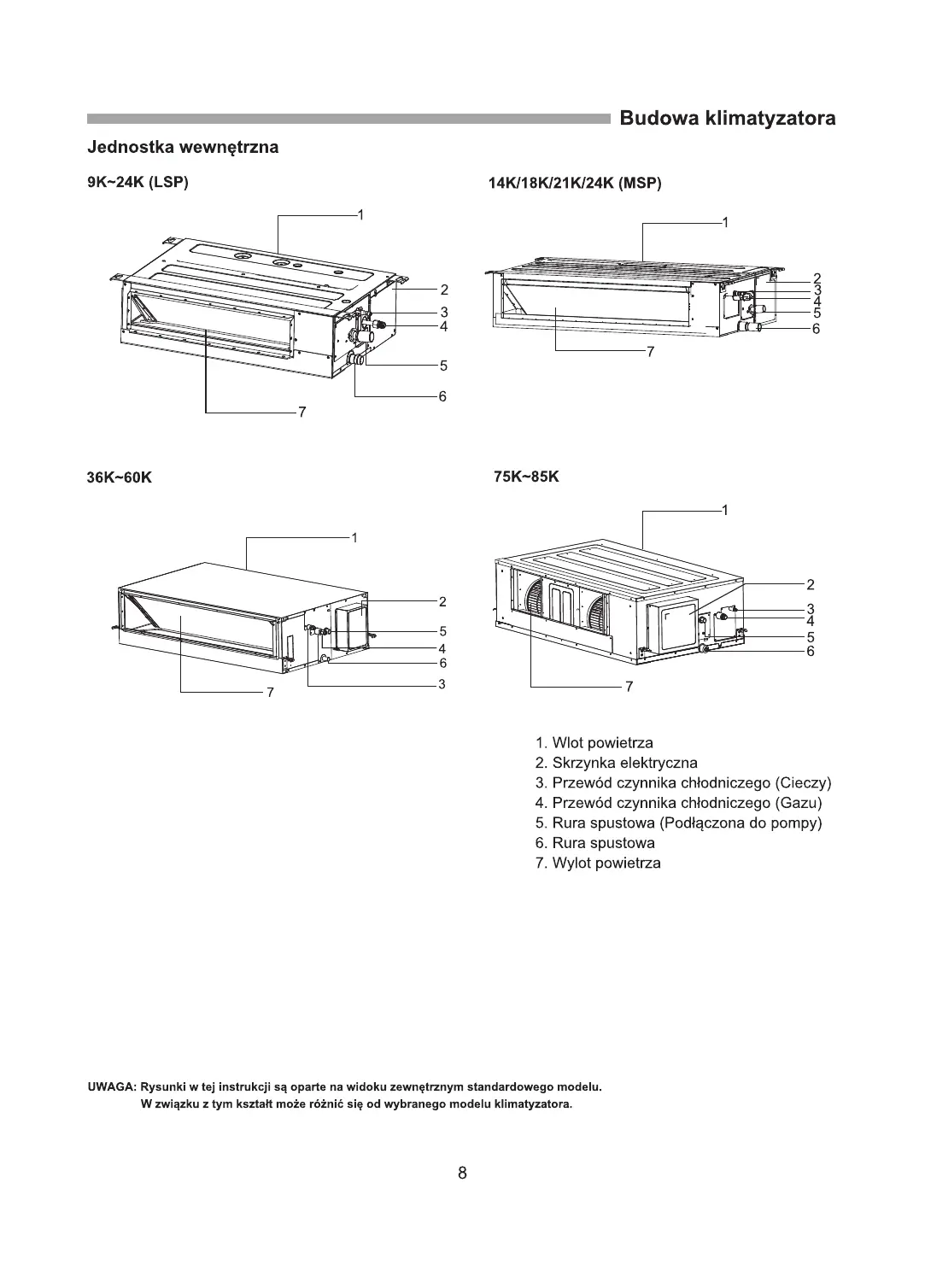 Budowa klimatyzatora

Jednostka wewnętrzna

9K~24K (LSP)

1
2
3
4
5
6
7

14K/18K/21K/24K (MSP)

1
2
3
4
5
6
7

36K~60K

1
2
5
4
6
3
7

75K~85K

1
2
3
4
5
6
7

1. Wlot powietrza
2. Skrzynka elektryczna
3. Przewód czynnika chłodniczego (Cieczy)
4. Przewód czynnika chłodniczego (Gazu)
5. Rura spustowa (Podłączona do pompy)
6. Rura spustowa
7. Wylot powietrza

UWAGA: Rysunki w tej instrukcji są oparte na widoku zewnętrznym standardowego modelu. W związku z tym kształt może różnić się od wybranego modelu klimatyzatora.

8